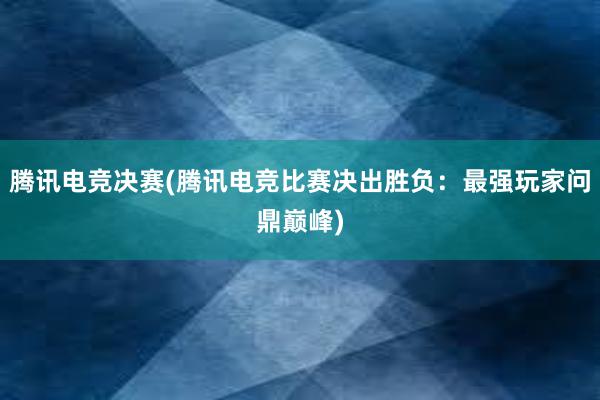 腾讯电竞决赛(腾讯电竞比赛决出胜负：最强玩家问鼎巅峰)